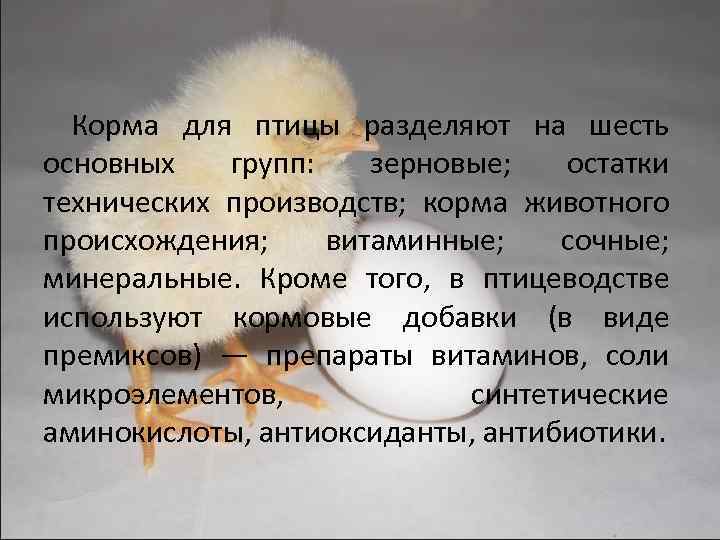 Корма для птицы разделяют на шесть основных групп: зерновые; остатки технических производств; корма животного происхождения; витаминные; сочные; минеральные. Кроме того, в птицеводстве используют кормовые добавки (в виде премиксов) — препараты витаминов, соли микроэлементов, синтетические аминокислоты, антиоксиданты, антибиотики.